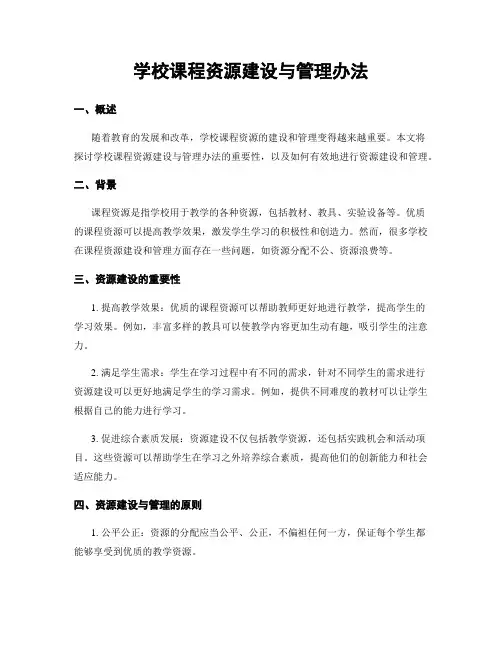 学校课程资源建设与管理办法

一、概述

随着教育的发展和改革，学校课程资源的建设和管理变得越来越重要。本文将探讨学校课程资源建设与管理办法的重要性，以及如何有效地进行资源建设和管理。

二、背景

课程资源是指学校用于教学的各种资源，包括教材、教具、实验设备等。优质的课程资源可以提高教学效果，激发学生学习的积极性和创造力。然而，很多学校在课程资源建设和管理方面存在一些问题，如资源分配不公、资源浪费等。

三、资源建设的重要性

1. 提高教学效果：优质的课程资源可以帮助教师更好地进行教学，提高学生的学习效果。例如，丰富多样的教具可以使教学内容更加生动有趣，吸引学生的注意力。

2. 满足学生需求：学生在学习过程中有不同的需求，针对不同学生的需求进行资源建设可以更好地满足学生的学习需求。例如，提供不同难度的教材可以让学生根据自己的能力进行学习。

3. 促进综合素质发展：资源建设不仅包括教学资源，还包括实践机会和活动项目，这些资源可以帮助学生在学习之外培养综合素质，提高他们的创新能力和社会适应能力。

四、资源建设与管理的原则

1. 公平公正：资源的分配应当公平、公正，不偏袒任何一方，保证每个学生都能够享受到优质的教学资源。